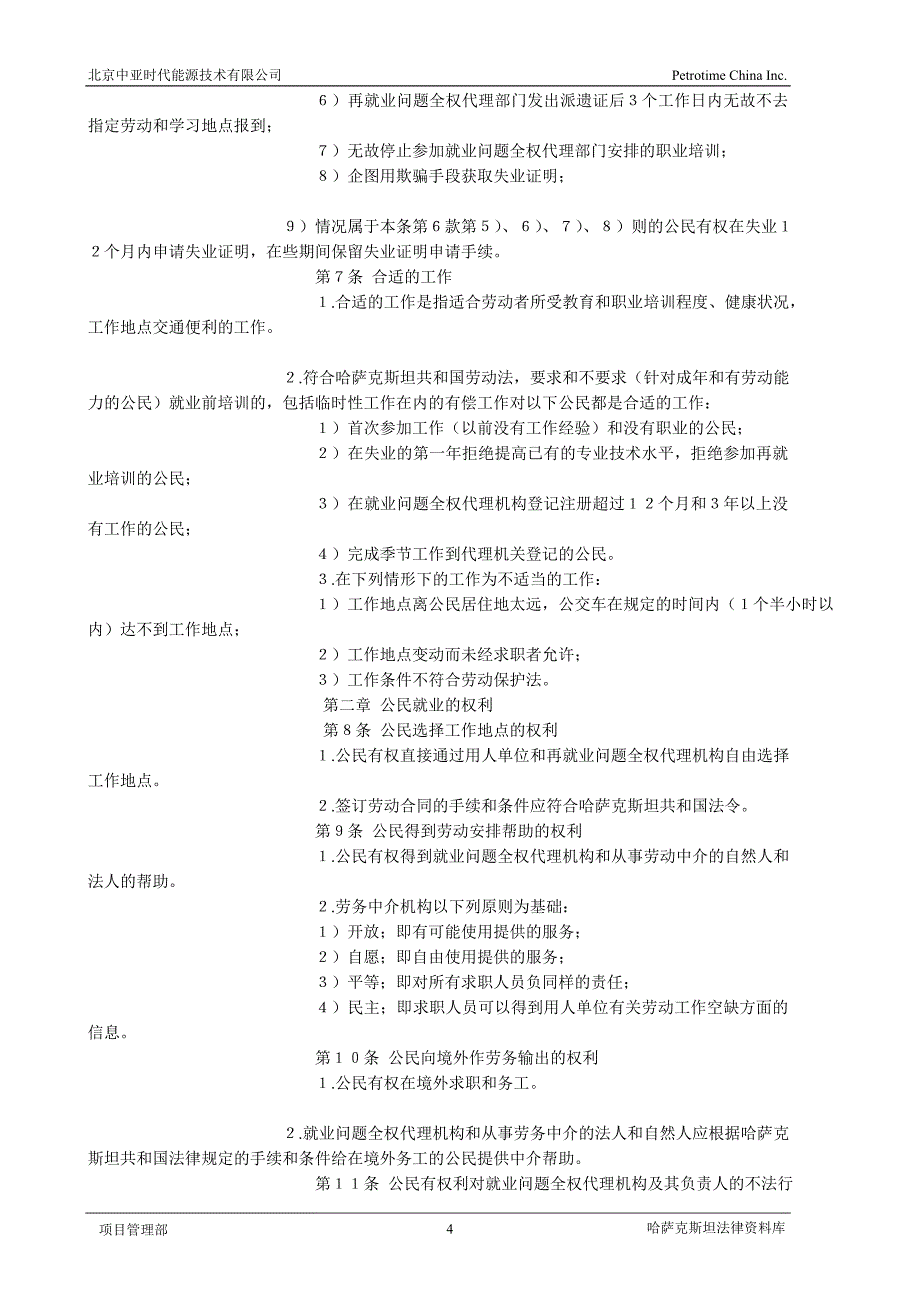 北京中亚时代能源技术有限公司 Petrotime China Inc.

6）再就业问题全权代理部门发出派遣证后3个工作日内无故不去指定劳动和学习地点报到；

7）无故停止参加就业问题全权代理部门安排的职业培训；

8）企图用欺骗手段获取失业证明；

9）情况属于本条第6款第5）、6）、7）、8）则的公民有权在失业12个月内申请失业证明，在些期间保留失业证明申请手续。

第7条 合适的工作

1.合适的工作是指适合劳动者所受教育和职业培训程度、健康状况，工作地点交通便利的工作。

2.符合哈萨克斯坦共和国劳动法，要求和不要求（针对成年和有劳动能力的公民）就业前培训的，包括临时性工作在内的有偿工作对以下公民都是合适的工作：

1）首次参加工作（以前没有工作经验）和没有职业的公民；

2）在失业的第一年拒绝提高已有的专业技术水平，拒绝参加再就业培训的公民；

3）在就业问题全权代理机构登记注册超过12个月和3年以上没有工作的公民；

4）完成季节工作到代理机关登记的公民。

3.在下列情形下的工作为不适当的工作：

1）工作地点离公民居住地太远，公交车在规定的时间内（1个半小时以内）达不到工作地点；

2）工作地点变动而未经求职者允许；

3）工作条件不符合劳动保护法。

第二章 公民就业的权利

第8条 公民选择工作地点的权利

1.公民有权直接通过用人单位和再就业问题全权代理机构自由选择工作地点。

2.签订劳动合同的手续和条件应符合哈萨克斯坦共和国法令。

第9条 公民得到劳动安排帮助的权利

1.公民有权得到就业问题全权代理机构和从事劳动中介的自然人和法人的帮助。

2.劳务中介机构以下列原则为基础：

1）开放；即有可能使用提供的服务；

2）自愿；即自由使用提供的服务；

3）平等；即对所有求职人员负同样的责任；

4）民主；即求职人员可以得到用人单位有关劳动工作空缺方面的信息。

第10条 公民向境外作劳务输出的权利

1.公民有权在境外求职和务工。

2.就业问题全权代理机构和从事劳务中介的法人和自然人应根据哈萨克斯坦共和国法律规定的手续和条件给在境外务工的公民提供中介帮助。

第11条 公民有权利对就业问题全权代理机构及其负责人的不法行

项目管理部 4 哈萨克斯坦法律资料库